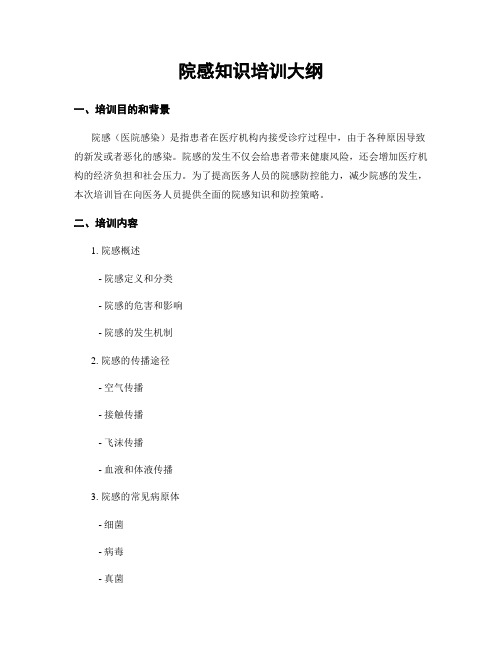 院感知识培训大纲

一、培训目的和背景

院感（医院感染）是指患者在医疗机构内接受诊疗过程中，由于各种原因导致的新发或者恶化的感染。院感的发生不仅会给患者带来健康风险，还会增加医疗机构的经济负担和社会压力。为了提高医务人员的院感防控能力，减少院感的发生，本次培训旨在向医务人员提供全面的院感知识和防控策略。

二、培训内容

1. 院感概述

- 院感定义和分类

- 院感的危害和影响

- 院感的发生机制

2. 院感的传播途径

- 空气传播

- 接触传播

- 飞沫传播

- 血液和体液传播

3. 院感的常见病原体

- 细菌

- 病毒

- 真菌